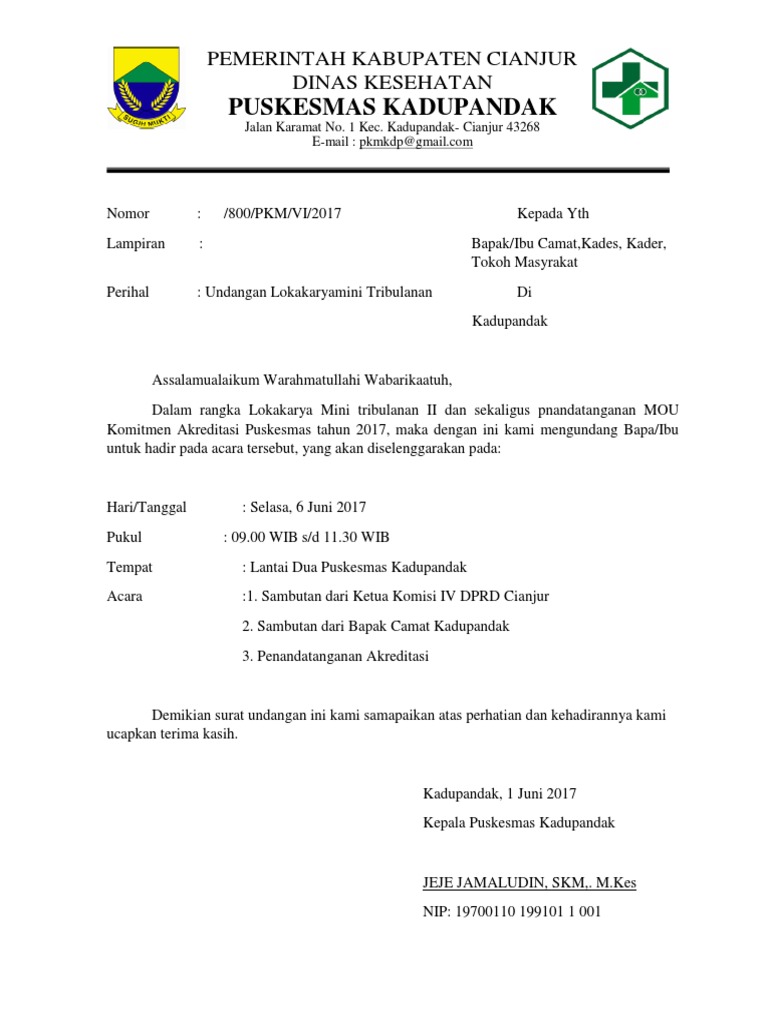 SUGIH MUKTI

PEMERINTAH KABUPATEN CIANJUR
DINAS KESEHATAN
PUSKESMAS KADUPANDAK
Jalan Karamat No. 1 Kec. Kadupandak- Cianjur 43268
E-mail : pkmkdp@gmail.com

Nomor : /800/PKM/VI/2017

Lampiran :

Perihal : Undangan Lokakaryamini Tribulanan

Kepada Yth
Bapak/Ibu Camat,Kades, Kader, Tokoh Masyrakat
Di
Kadupandak

Assalamualaikum Warahmatullahi Wabarikaatuh,

Dalam rangka Lokakarya Mini tribulanan II dan sekaligus pnandatanganan MOU Komitmen Akreditasi Puskesmas tahun 2017, maka dengan ini kami mengundang Bapa/Ibu untuk hadir pada acara tersebut, yang akan diselenggarakan pada:

Hari/Tanggal : Selasa, 6 Juni 2017

Pukul : 09.00 WIB s/d 11.30 WIB

Tempat : Lantai Dua Puskesmas Kadupandak

Acara :1. Sambutan dari Ketua Komisi IV DPRD Cianjur

2. Sambutan dari Bapak Camat Kadupandak

3. Penandatanganan Akreditasi

Demikian surat undangan ini kami samapaikan atas perhatian dan kehadirannya kami ucapkan terima kasih.

Kadupandak, 1 Juni 2017
Kepala Puskesmas Kadupandak

JEJE JAMALUDIN, SKM,. M.Kes
NIP: 19700110 199101 1 001